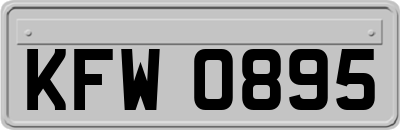 KFW 0895